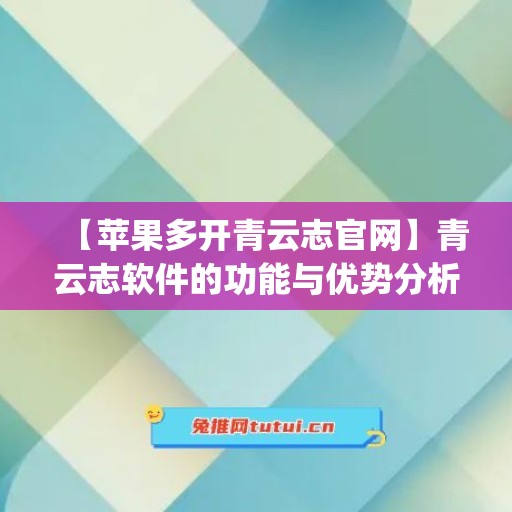 【苹果多开青云志官网】青云志软件的功能与优势分析

兔推网tutui.cn